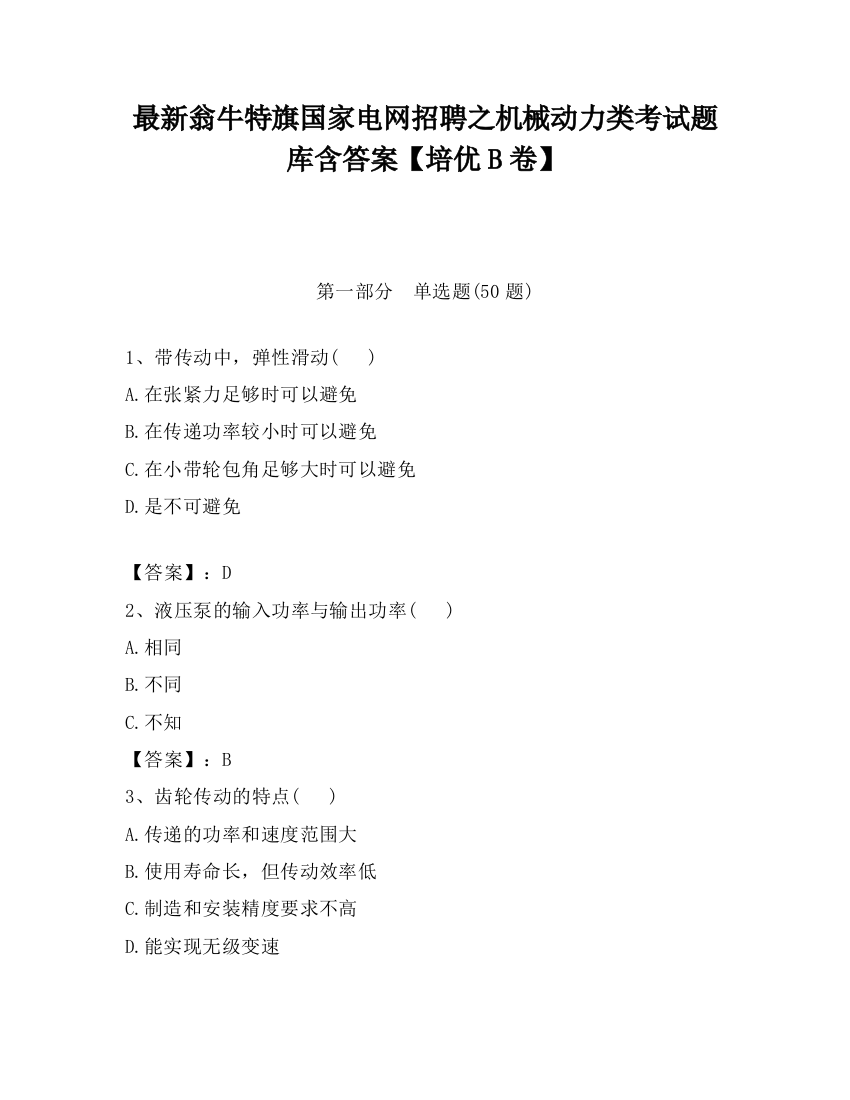 最新翁牛特旗国家电网招聘之机械动力类考试题库含答案【培优 B 卷】

第一部分 单选题(50 题)

1、带传动中，弹性滑动( )

A.在张紧力足够时可以避免

B.在传递功率较小时可以避免

C.在小带轮包角足够大时可以避免

D.是不可避免

【答案】：D

2、液压泵的输入功率与输出功率( )

A.相同

B.不同

C.不知

【答案】：B

3、齿轮传动的特点( )

A.传递的功率和速度范围大

B.使用寿命长，但传动效率低

C.制造和安装精度要求不高

D.能实现无级变速